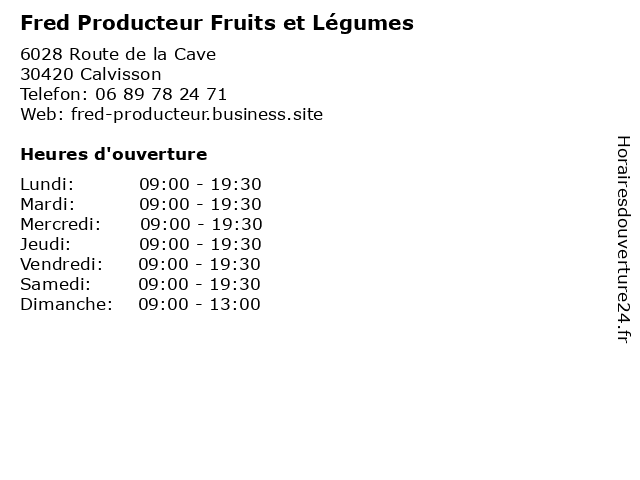 Fred Producteur Fruits et Légumes

6028 Route de la Cave
30420 Calvisson
Telefon: 06 89 78 24 71
Web: fred-producteur.business.site

Heures d'ouverture

Lundi: 09:00 - 19:30
Mardi: 09:00 - 19:30
Mercredi: 09:00 - 19:30
Jeudi: 09:00 - 19:30
Vendredi: 09:00 - 19:30
Samedi: 09:00 - 19:30
Dimanche: 09:00 - 13:00

Horairesdouverture24.fr